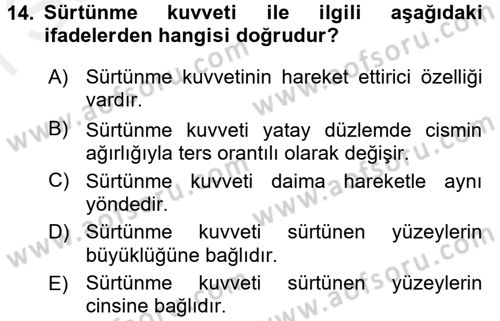 14. Sürtünme kuvveti ile ilgili aşağıdaki ifadelerden hangisi doğrudur?

A) Sürtünme kuvvetinin hareket ettirici özelliği vardır.
B) Sürtünme kuvveti yatay düzlemde cismin ağırlığıyla ters orantılı olarak değişir.
C) Sürtünme kuvveti daima hareketle aynı yöndedir.
D) Sürtünme kuvveti sürtünen yüzeylerin büyüklüğüne bağlıdır.
E) Sürtünme kuvveti sürtünen yüzeylerin cinsine bağlıdır.

www.aofsoru.com